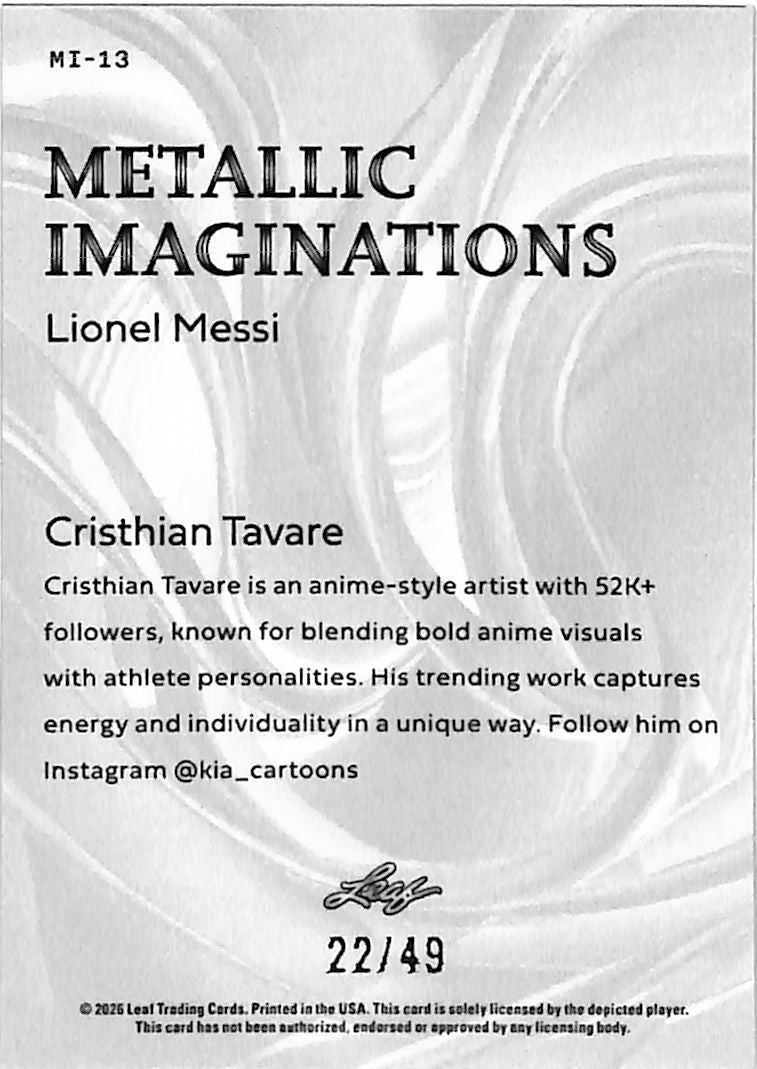 MI-13

METALLIC IMAGINATIONS

Lionel Messi

Cristhian Tavare

Cristhian Tavare is an anime-style artist with 52K+ followers, known for blending bold anime visuals with athlete personalities. His trending work captures energy and individuality in a unique way. Follow him on Instagram @kia_cartoons

Leaf

22/49

© 2026 Leaf Trading Cards. Printed in the USA. This card is solely licensed by the depicted player. This card has not been authorized, endorsed or approved by any licensing body.